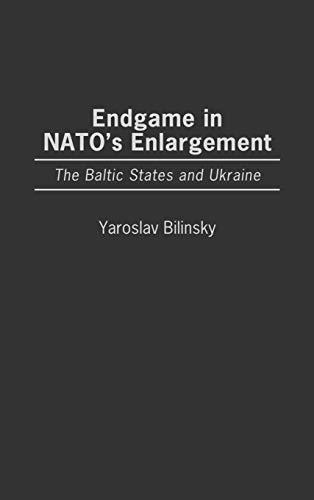 Endgame in NATO's Enlargement

The Baltic States and Ukraine

Yaroslav Bilinsky